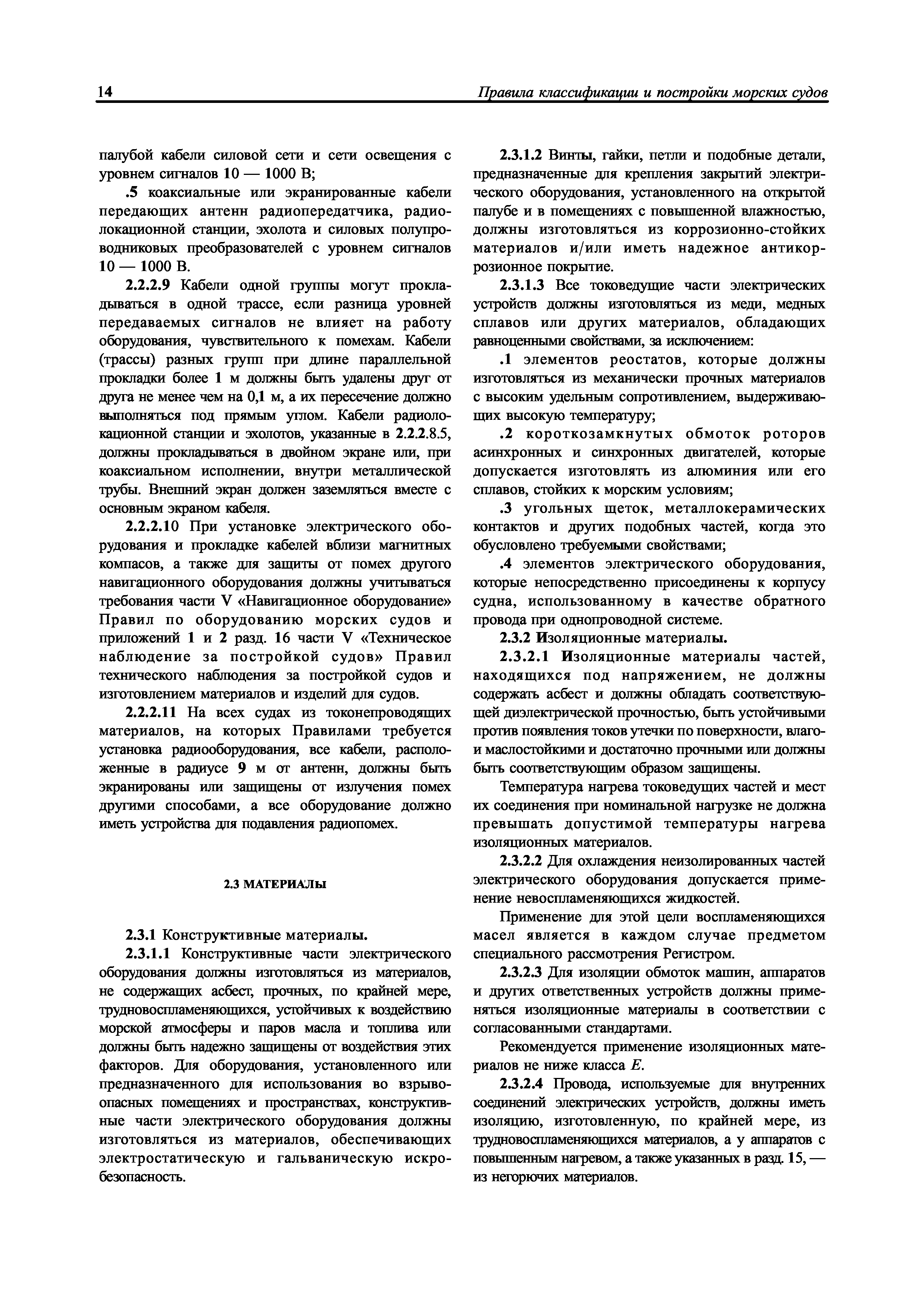 14 Правила классификации и постройки морских судов

палубой кабели силовой сети и сети освещения с уровнем сигналов 10 — 1000 В;

.5 коаксиальные или экранированные кабели передающих антенн радиопередатчика, радиолокационной станции, эхолота и силовых полупроводниковых преобразователей с уровнем сигналов 10 — 1000 В.

2.2.2.9 Кабели одной группы могут прокладываться в одной трассе, если разница уровней передаваемых сигналов не влияет на работу оборудования, чувствительного к помехам. Кабели (трассы) разных групп при длине параллельной прокладки более 1 м должны быть удалены друг от друга не менее чем на 0,1 м, а их пересечение должно выполняться под прямым углом. Кабели радиолокационной станции и эхолотов, указанные в 2.2.2.8.5, должны прокладываться в двойном экране или, при коаксиальном исполнении, внутри металлической трубы. Внешний экран должен заземляться вместе с основным экраном кабеля.

2.2.2.10 При установке электрического оборудования и прокладке кабелей вблизи магнитных компасов, а также для защиты от помех другого навигационного оборудования должны учитываться требования части V «Навигационное оборудование» Правил по оборудованию морских судов и приложений 1 и 2 разд. 16 части V «Техническое наблюдение за постройкой судов» Правил технического наблюдения за постройкой судов и изготовлением материалов и изделий для судов.

2.2.2.11 На всех судах из токонепроводящих материалов, на которых Правилами требуется установка радиооборудования, все кабели, расположенные в радиусе 9 м от антенн, должны быть экранированы или защищены от излучения помех другими способами, а все оборудование должно иметь устройства для подавления радиопомех.

2.3 МАТЕРИАЛЫ

2.3.1 Конструктивные материалы.

2.3.1.1 Конструктивные части электрического оборудования должны изготовляться из материалов, не содержащих асбест, прочных, по крайней мере, трудновоспламеняющихся, устойчивых к воздействию морской атмосферы и паров масла и топлива или должны быть надежно защищены от воздействия этих факторов. Для оборудования, установленного или предназначенного для использования во взрывоопасных помещениях и пространствах, конструктивные части электрического оборудования должны изготовляться из материалов, обеспечивающих электростатическую и гальваническую искробезопасность.

2.3.1.2 Винты, гайки, петли и подобные детали, предназначенные для крепления закрытий электрического оборудования, установленного на открытой палубе и в помещениях с повышенной влажностью, должны изготовляться из коррозионно-стойких материалов и/или иметь надежное антикоррозионное покрытие.

2.3.1.3 Все токоведущие части электрических устройств должны изготовляться из меди, медных сплавов или других материалов, обладающих равноценными свойствами, за исключением:

.1 элементов реостатов, которые должны изготовляться из механически прочных материалов с высоким удельным сопротивлением, выдерживающих высокую температуру;

.2 короткозамкнутых обмоток роторов асинхронных и синхронных двигателей, которые допускается изготовлять из алюминия или его сплавов, стойких к морским условиям;

.3 угольных щеток, металлокерамических контактов и других подобных частей, когда это обусловлено требуемыми свойствами;

.4 элементов электрического оборудования, которые непосредственно присоединены к корпусу судна, использованному в качестве обратного провода при однопроводной системе.

2.3.2 Изоляционные материалы.

2.3.2.1 Изоляционные материалы частей, находящихся под напряжением, не должны содержать асбест и должны обладать соответствующей диэлектрической прочностью, быть устойчивыми против появления токов утечки по поверхности, влаго- и маслостойкими и достаточно прочными или должны быть соответствующим образом защищены.

Температура нагрева токоведущих частей и мест их соединения при номинальной нагрузке не должна превышать допустимой температуры нагрева изоляционных материалов.

2.3.2.2 Для охлаждения неизолированных частей электрического оборудования допускается применение невоспламеняющихся жидкостей.

Применение для этой цели воспламеняющихся масел является в каждом случае предметом специального рассмотрения Регистром.

2.3.2.3 Для изоляции обмоток машин, аппаратов и других ответственных устройств должны применяться изоляционные материалы в соответствии с согласованными стандартами.

Рекомендуется применение изоляционных материалов не ниже класса $E$.

2.3.2.4 Провода, используемые для внутренних соединений электрических устройств, должны иметь изоляцию, изготовленную, по крайней мере, из трудновоспламеняющихся материалов, а у аппаратов с повышенным нагревом, а также указанных в разд. 15, — из негорючих материалов.